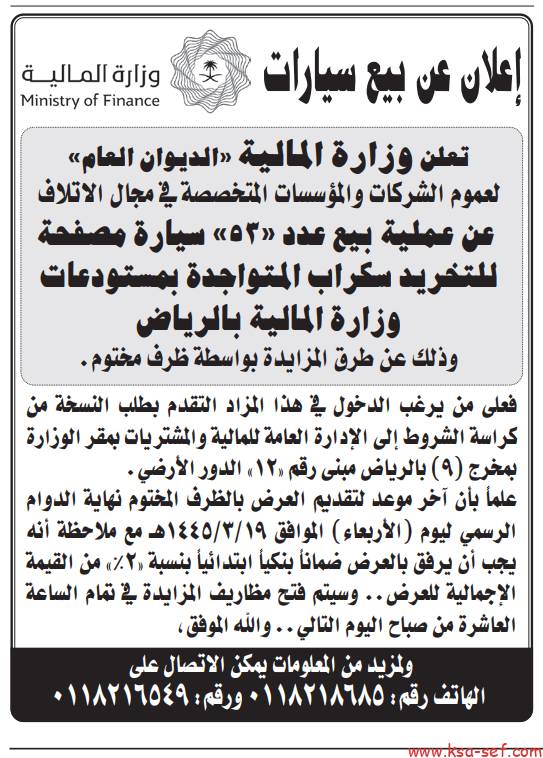 إعلان عن بيع سيارات

وزارة المالية
Ministry of Finance

تعلن وزارة المالية «الديوان العام»
لعموم الشركات والمؤسسات المتخصصة في مجال الاتلاف
عن عملية بيع عدد «٥٣» سيارة مصفحة للتخريد سكراب المتواجدة بمستودعات وزارة المالية بالرياض
وذلك عن طرق المزايدة بواسطة ظرف مختوم.

فعلى من يرغب الدخول في هذا المزاد التقدم بطلب النسخة من كراسة الشروط إلى الإدارة العامة للمالية والمشتريات بمقر الوزارة بمخرج (٩) بالرياض مبنى رقم «١٢» الدور الأرضي.

علماً بأن آخر موعد لتقديم العرض بالظرف المختوم نهاية الدوام الرسمي ليوم (الأربعاء) الموافق ١٤٤٥/٣/١٩هـ مع ملاحظة أنه يجب أن يرفق بالعرض ضماناً بنكياً ابتدائياً بنسبة «٢٪» من القيمة الإجمالية للعرض.. وسيتم فتح مظاريف المزايدة في تمام الساعة العاشرة من صباح اليوم التالي.. والله الموفق،

ولمزيد من المعلومات يمكن الاتصال على
الهاتف رقم: ٠١١٨٢١٨٦٨٥ ورقم: ٠١١٨٢١٦٥٤٩

www.ksa-sef.com